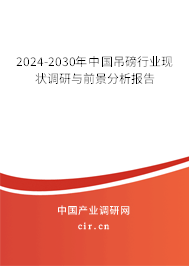 2024-2030年中国吊磅行业现状调研与前景分析报告

中国产业调研网

cir.cn